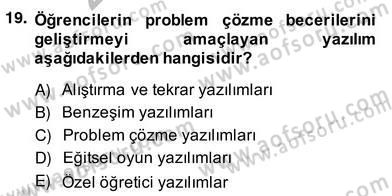 19. Öğrencilerin problem çözme becerilerini geliştirmeyi amaçlayan yazılım aşağıdakilerden hangisidir?

A) Alıştırma ve tekrar yazılımları
B) Benzeşim yazılımları
C) Problem çözme yazılımları
D) Eğitsel oyun yazılımları
E) Özel öğretici yazılımlar

www.aofsoru.com